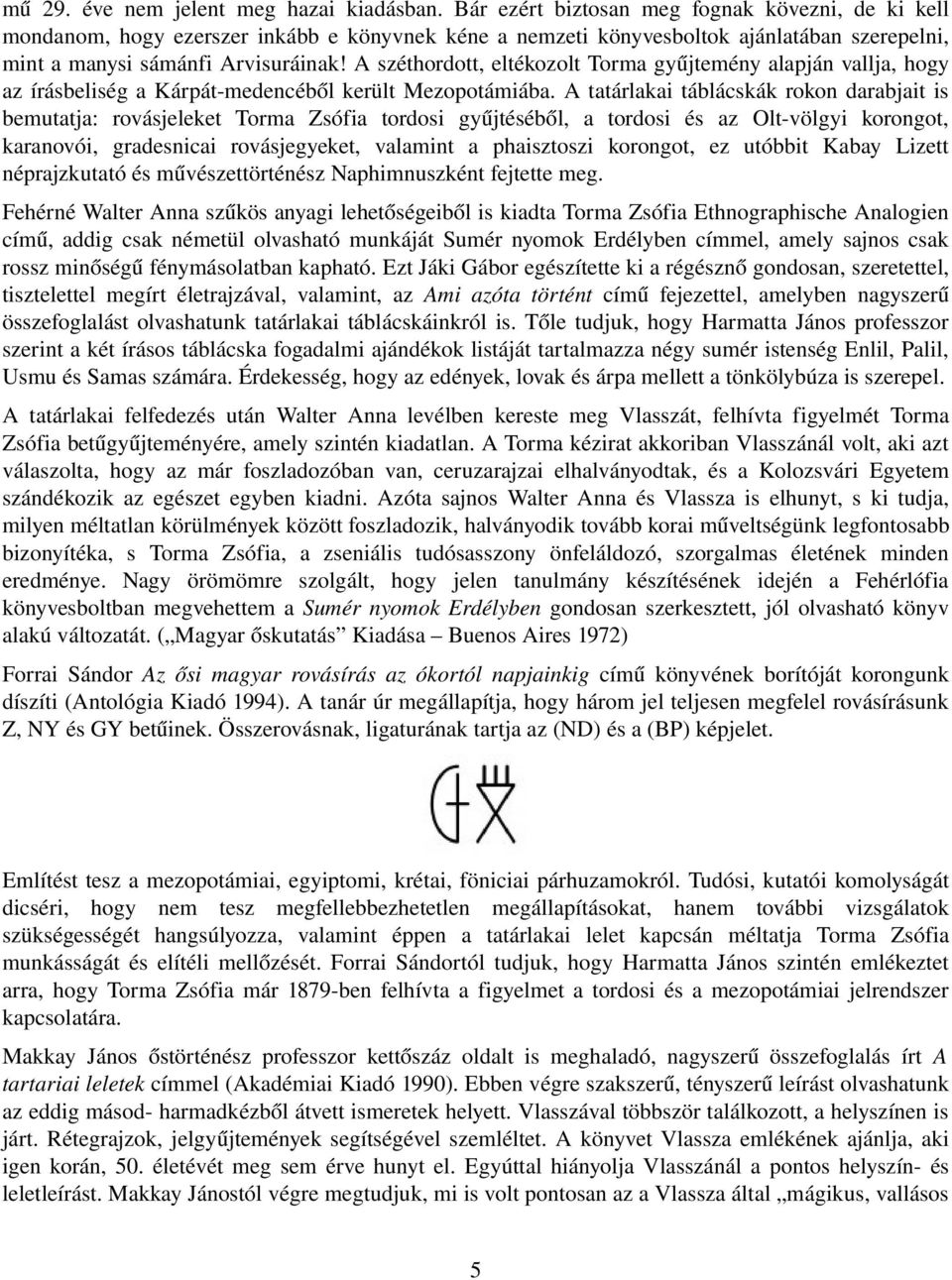 mű 29. éve nem jelent meg hazai kiadásban. Bár ezért biztosan meg fognak kövezni, de ki kell mondanom, hogy ezerszer inkább e könyvnek kéne a nemzeti könyvesboltok ajánlatában szerepelni, mint a manysi sámánfi Arvisuráinak! A széthordott, eltékozolt Torma gyűjtemény alapján vallja, hogy az írásbeliség a Kárpát-medencéből került Mezopotámiába. A tatárlakai táblácskák rokon darabjait is bemutatja: rovásjeleket Torma Zsófia tordosi gyűjtéséből, a tordosi és az Olt-völgyi korongot, karanovói, gradesnicai rovásjegyeket, valamint a phaisztoszi korongot, ez utóbbit Kabay Lizett néprajzkutató és művészettörténész Naphimnuszként fejtette meg.

Fehérné Walter Anna szűkös anyagi lehetőségeiből is kiadta Torma Zsófia Ethnographische Analogien című, addig csak németül olvasható munkáját Sumér nyomok Erdélyben címmel, amely sajnos csak rossz minőségű fénymásolatban kapható. Ezt Jáki Gábor egészítette ki a régésznő gondosan, szeretettel, tisztelettel megírt életrajzával, valamint, az Ami azóta történt című fejezettel, amelyben nagyszerű összefoglalást olvashatunk tatárlakai táblácskáinkról is. Tőle tudjuk, hogy Harmatta János professzor szerint a két írásos táblácska fogadalmi ajándékok listáját tartalmazza négy sumér istenség Enlil, Palil, Usmu és Samas számára. Érdekesség, hogy az edények, lovak és árpa mellett a tönkölybúza is szerepel.

A tatárlakai felfedezés után Walter Anna levélben kereste meg Vlasszát, felhívta figyelmét Torma Zsófia betűgyűjteményére, amely szintén kiadatlan. A Torma kézirat akkoriban Vlasszánál volt, aki azt válaszolta, hogy az már foszladozóban van, ceruzarajzai elhalványodtak, és a Kolozsvári Egyetem szándékozik az egészet egyben kiadni. Azóta sajnos Walter Anna és Vlassza is elhunyt, s ki tudja, milyen méltatlan körülmények között foszladozik, halványodik tovább korai műveltségünk legfontosabb bizonyítéka, s Torma Zsófia, a zseniális tudósasszony önfeláldozó, szorgalmas életének minden eredménye. Nagy örömömre szolgált, hogy jelen tanulmány készítésének idején a Fehérlófia könyvesboltban megvehettem a Sumér nyomok Erdélyben gondosan szerkesztett, jól olvasható könyv alakú változatát. („Magyar őskutatás” Kiadása – Buenos Aires 1972)

Forrai Sándor Az ősi magyar rovásírás az ókortól napjainkig című könyvének borítóját korongunk díszíti (Antológia Kiadó 1994). A tanár úr megállapítja, hogy három jel teljesen megfelel rovásírásunk Z, NY és GY betűinek. Összerovásnak, ligaturának tartja az (ND) és a (BP) képjelet.

Említést tesz a mezopotámiai, egyiptomi, krétai, föniciai párhuzamokról. Tudósi, kutatói komolyságát dicséri, hogy nem tesz megfellebbezhetetlen megállapításokat, hanem további vizsgálatok szükségességét hangsúlyozza, valamint éppen a tatárlakai lelet kapcsán méltatja Torma Zsófia munkásságát és elítéli mellőzését. Forrai Sándortól tudjuk, hogy Harmatta János szintén emlékeztet arra, hogy Torma Zsófia már 1879-ben felhívta a figyelmet a tordosi és a mezopotámiai jelrendszer kapcsolatára.

Makkay János őstörténész professzor kettőszáz oldalt is meghaladó, nagyszerű összefoglalás írt A tartariai leletek címmel (Akadémiai Kiadó 1990). Ebben végre szakszerű, tényszerű leírást olvashatunk az eddig másod- harmadkézből átvett ismeretek helyett. Vlasszával többször találkozott, a helyszínen is járt. Rétegrajzok, jelgyűjtemények segítségével szemléltet. A könyvet Vlassza emlékének ajánlja, aki igen korán, 50. életévét meg sem érve hunyt el. Egyúttal hiányolja Vlasszánál a pontos helyszín- és leletleírást. Makkay Jánostól végre megtudjuk, mi is volt pontosan az a Vlassza által „mágikus, vallásos

5